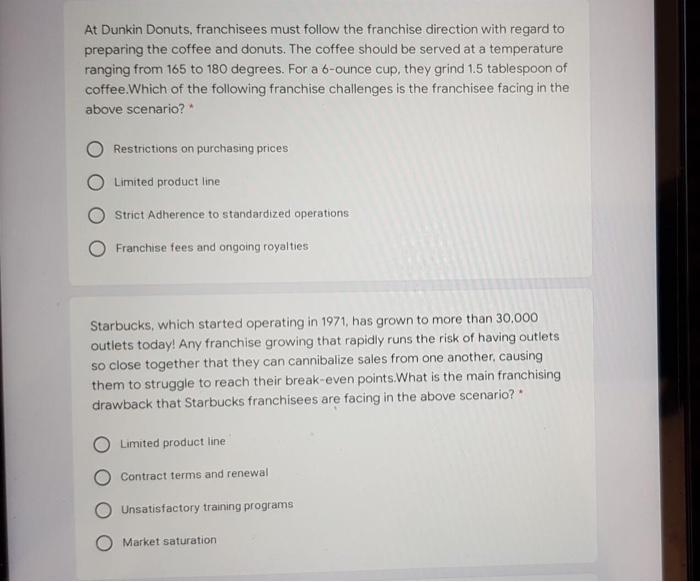 At Dunkin Donuts, franchisees must follow the franchise direction with regard to preparing the coffee and donuts. The coffee should be served at a temperature ranging from 165 to 180 degrees. For a 6-ounce cup, they grind 1.5 tablespoon of coffee.Which of the following franchise challenges is the franchisee facing in the above scenario? *

Restrictions on purchasing prices

Limited product line

Strict Adherence to standardized operations

Franchise fees and ongoing royalties

Starbucks, which started operating in 1971, has grown to more than 30,000 outlets today! Any franchise growing that rapidly runs the risk of having outlets so close together that they can cannibalize sales from one another, causing them to struggle to reach their break-even points.What is the main franchising drawback that Starbucks franchisees are facing in the above scenario? *

Limited product line

Contract terms and renewal

Unsatisfactory training programs

Market saturation